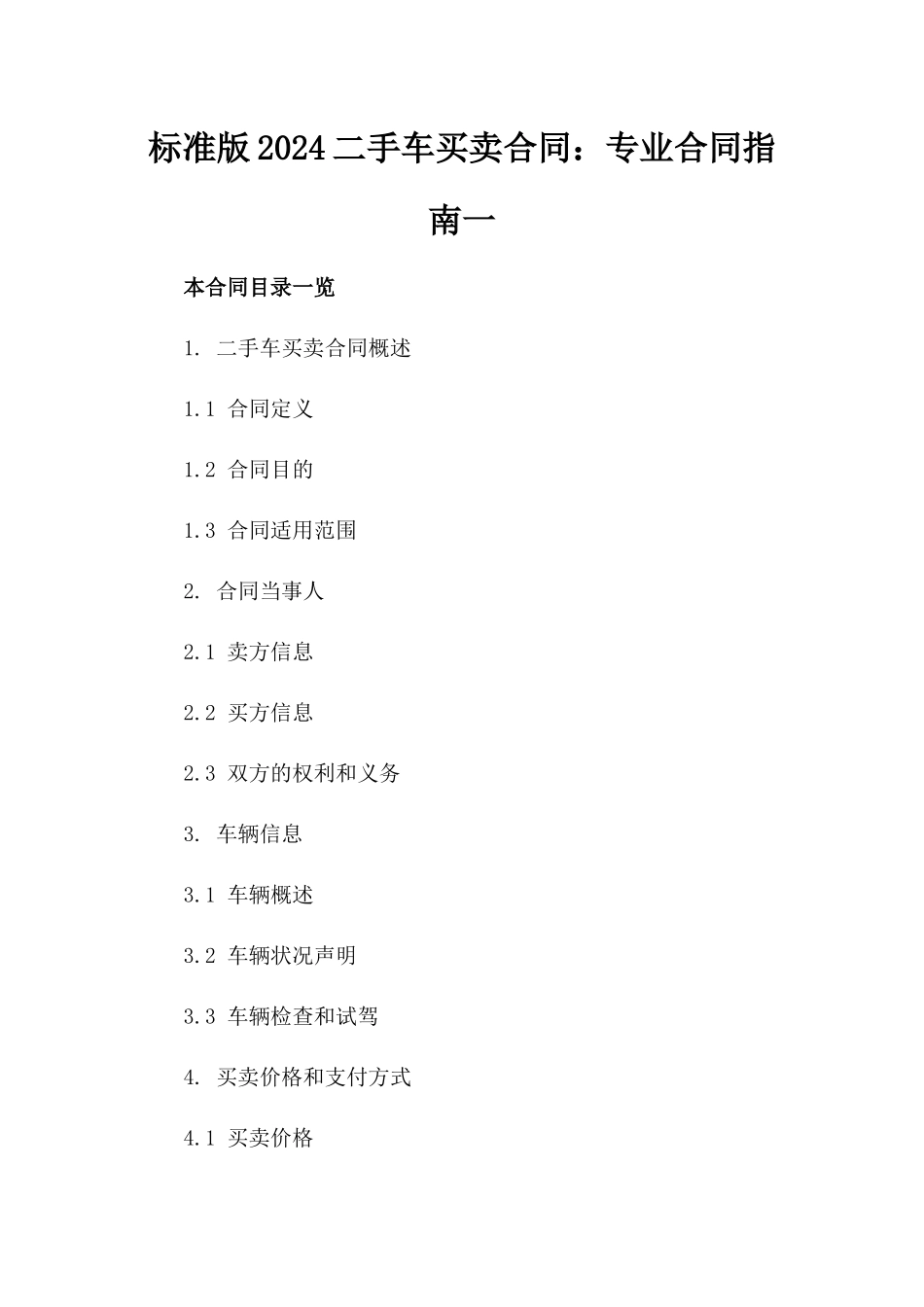 标准版2024二手车买卖合同：专业合同指南一

本合同目录一览

1. 二手车买卖合同概述

1.1 合同定义

1.2 合同目的

1.3 合同适用范围

2. 合同当事人

2.1 卖方信息

2.2 买方信息

2.3 双方的权利和义务

3. 车辆信息

3.1 车辆概述

3.2 车辆状况声明

3.3 车辆检查和试驾

4. 买卖价格和支付方式

4.1 买卖价格